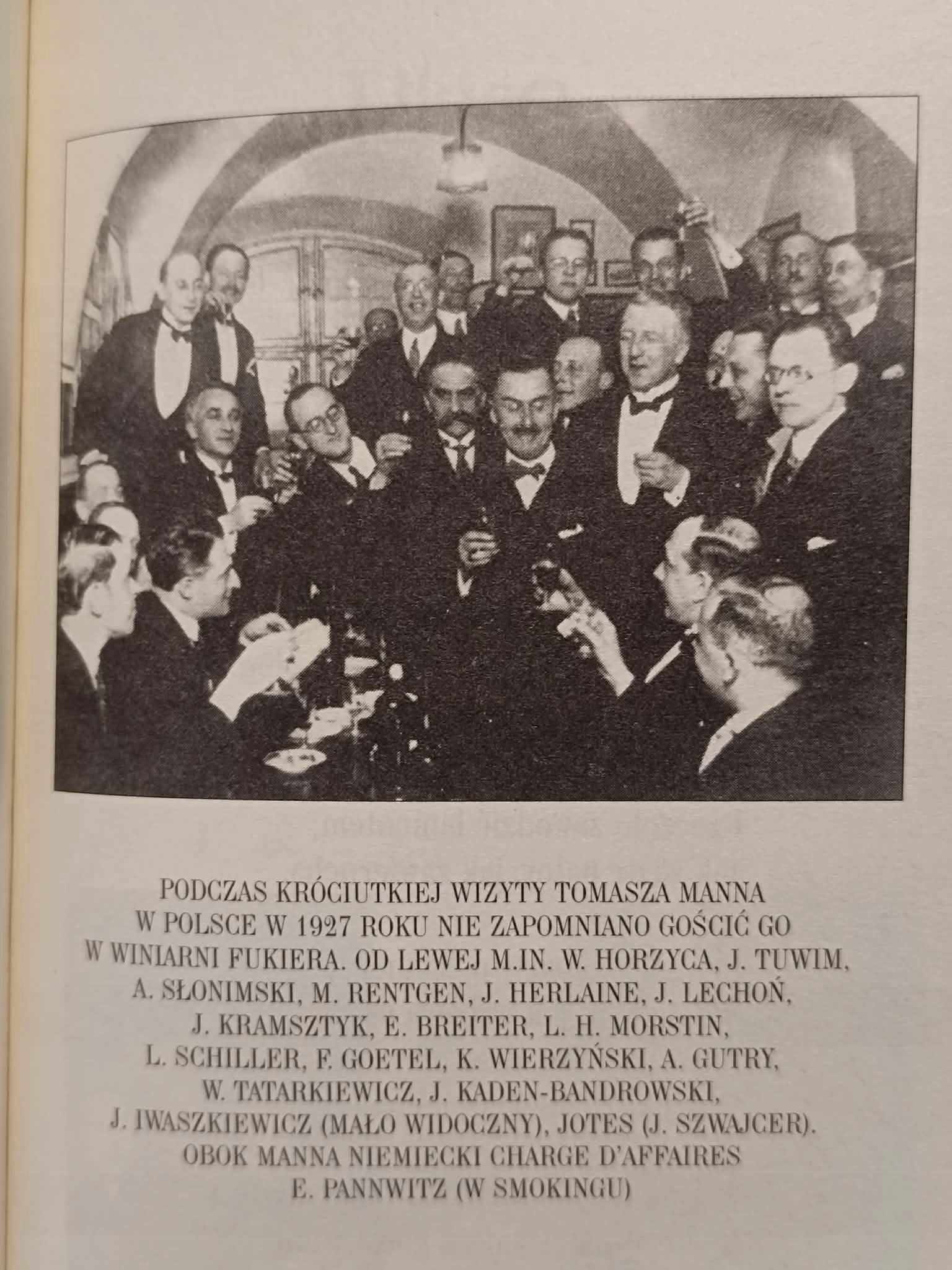 PODCZAS KRÓCIUTKIEJ WIZYTY TOMASZA MANNA W POLSCE W 1927 ROKU NIE ZAPOMNIANO GOŚCIĆ GO W WINIARNI FUKIERA. OD LEWEJ M.IN. W. HORZYCA, J. TUWIM, A. SŁONIMSKI, M. RENTGEN, J. HERLAINE, J. LECHOŃ, J. KRAMSZTYK, E. BREITER, L. H. MORSTIN, L. SCHILLER, F. GOETEL, K. WIERZYŃSKI, A. GUTRY, W. TATARKIEWICZ, J. KADEN-BANDROWSKI, J. IWASZKIEWICZ (MAŁO WIDOCZNY), JOTES (J. SZWAJCER). OBOK MANNA NIEMIECKI CHARGE D'AFFAIRES E. PANNWITZ (W SMOKINGU)